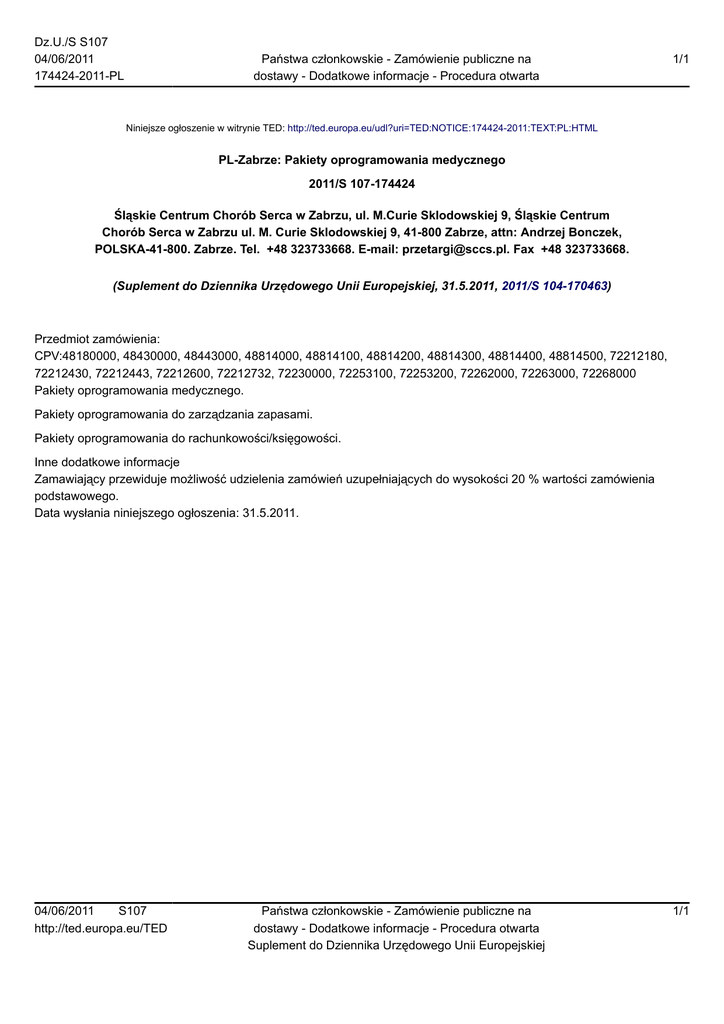 Dz.U./S S107
04/06/2011
174424-2011-PL

Państwa członkowskie - Zamówienie publiczne na dostawy - Dodatkowe informacje - Procedura otwarta

1/1

Niniejsze ogłoszenie w witrynie TED: http://ted.europa.eu/udl?uri=TED:NOTICE:174424-2011:TEXT:PL:HTML

PL-Zabrze: Pakiety oprogramowania medycznego

2011/S 107-174424

Śląskie Centrum Chorób Serca w Zabrzu, ul. M.Curie Sklodowskiej 9, Śląskie Centrum Chorób Serca w Zabrzu ul. M. Curie Sklodowskiej 9, 41-800 Zabrze, attn: Andrzej Bonczek, POLSKA-41-800. Zabrze. Tel. +48 323733668. E-mail: przetargi@sccs.pl. Fax +48 323733668.

(Suplement do Dziennika Urzędowego Unii Europejskiej, 31.5.2011, 2011/S 104-170463)

Przedmiot zamówienia:
CPV:48180000, 48430000, 48443000, 48814000, 48814100, 48814200, 48814300, 48814400, 48814500, 72212180, 72212430, 72212443, 72212600, 72212732, 72230000, 72253100, 72253200, 72262000, 72263000, 72268000
Pakiety oprogramowania medycznego.

Pakiety oprogramowania do zarządzania zapasami.

Pakiety oprogramowania do rachunkowości/księgowości.

Inne dodatkowe informacje
Zamawiający przewiduje możliwość udzielenia zamówień uzupełniających do wysokości 20 % wartości zamówienia podstawowego.
Data wysłania niniejszego ogłoszenia: 31.5.2011.

04/06/2011 S107
http://ted.europa.eu/TED

Państwa członkowskie - Zamówienie publiczne na dostawy - Dodatkowe informacje - Procedura otwarta
Suplement do Dziennika Urzędowego Unii Europejskiej

1/1